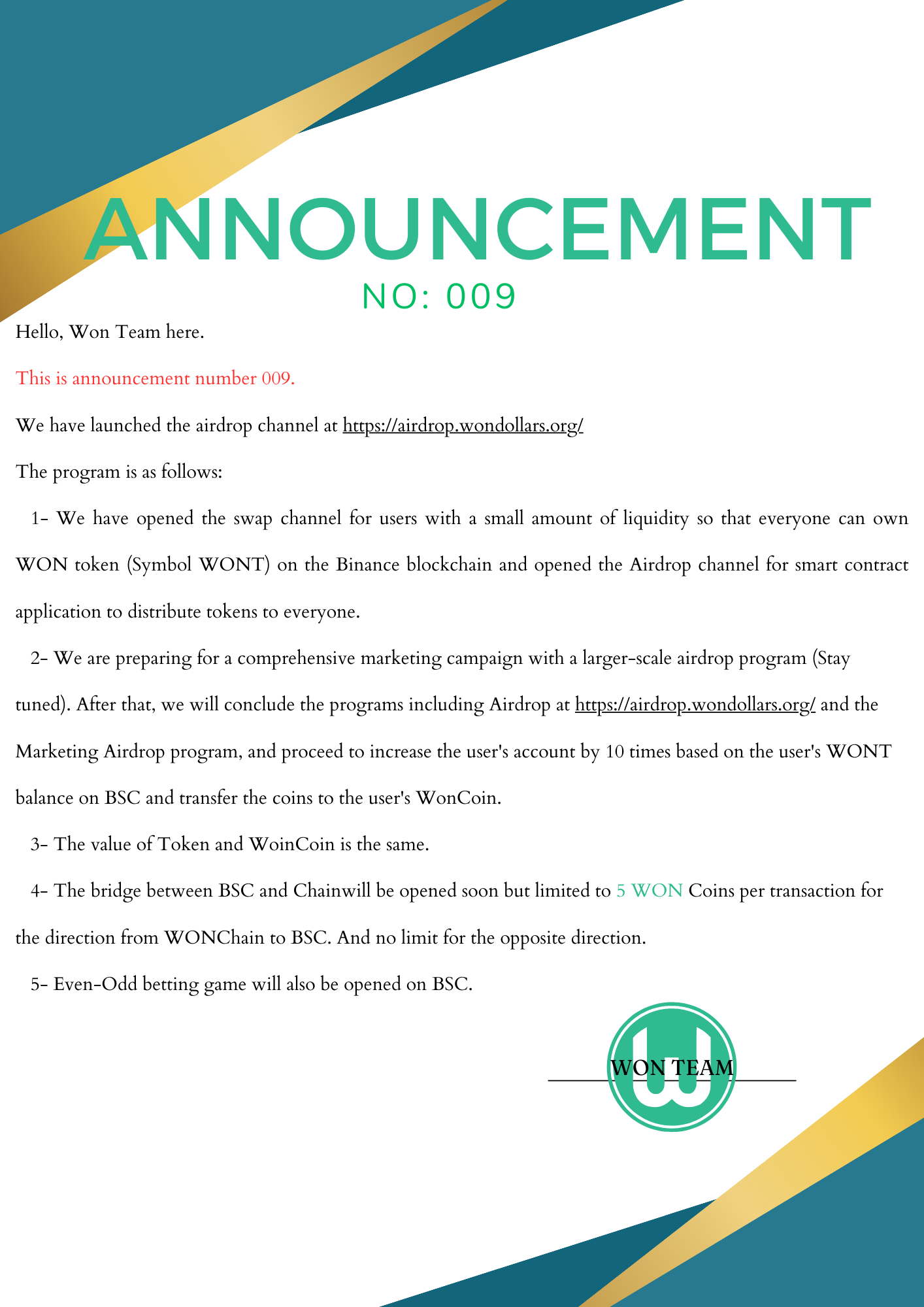 ANNOUNCEMENT
NO: 009

Hello, Won Team here.

This is announcement number 009.

We have launched the airdrop channel at https://airdrop.wondollars.org/

The program is as follows:

1- We have opened the swap channel for users with a small amount of liquidity so that everyone can own WON token (Symbol WONT) on the Binance blockchain and opened the Airdrop channel for smart contract application to distribute tokens to everyone.

2- We are preparing for a comprehensive marketing campaign with a larger-scale airdrop program (Stay tuned). After that, we will conclude the programs including Airdrop at https://airdrop.wondollars.org/ and the Marketing Airdrop program, and proceed to increase the user's account by 10 times based on the user's WONT balance on BSC and transfer the coins to the user's WonCoin.

3- The value of Token and WoinCoin is the same.

4- The bridge between BSC and Chainwill be opened soon but limited to 5 WON Coins per transaction for the direction from WONChain to BSC. And no limit for the opposite direction.

5- Even-Odd betting game will also be opened on BSC.

WON TEAM